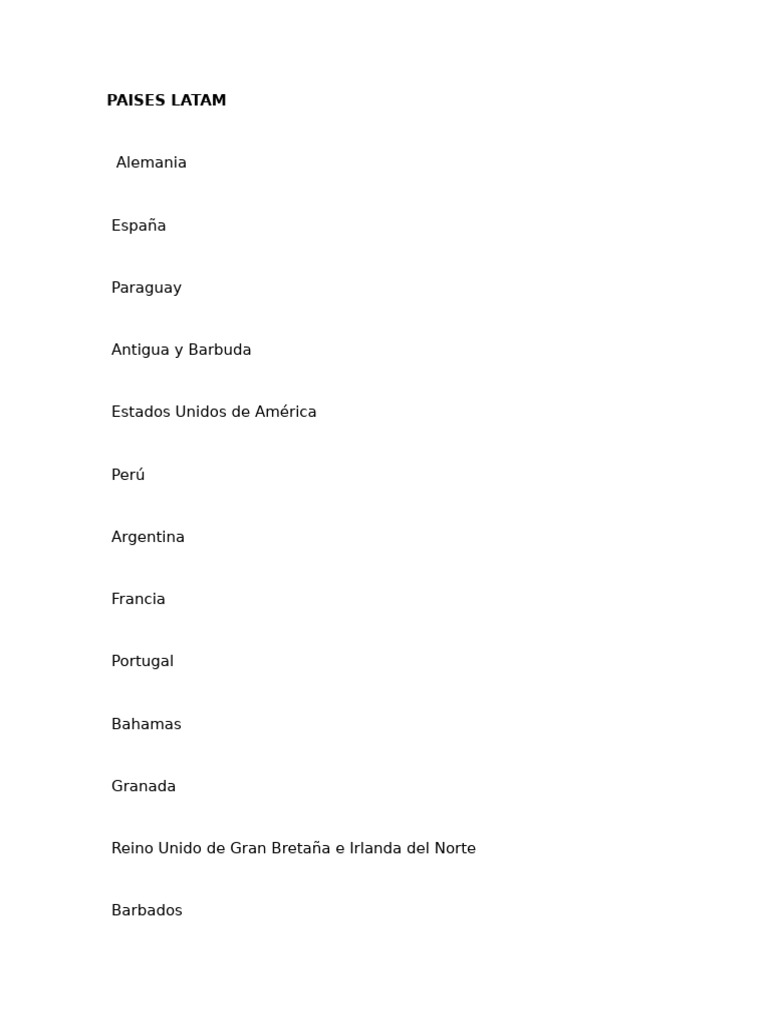 PAISES LATAM

Alemania

España

Paraguay

Antigua y Barbuda

Estados Unidos de América

Perú

Argentina

Francia

Portugal

Bahamas

Granada

Reino Unido de Gran Bretaña e Irlanda del Norte

Barbados